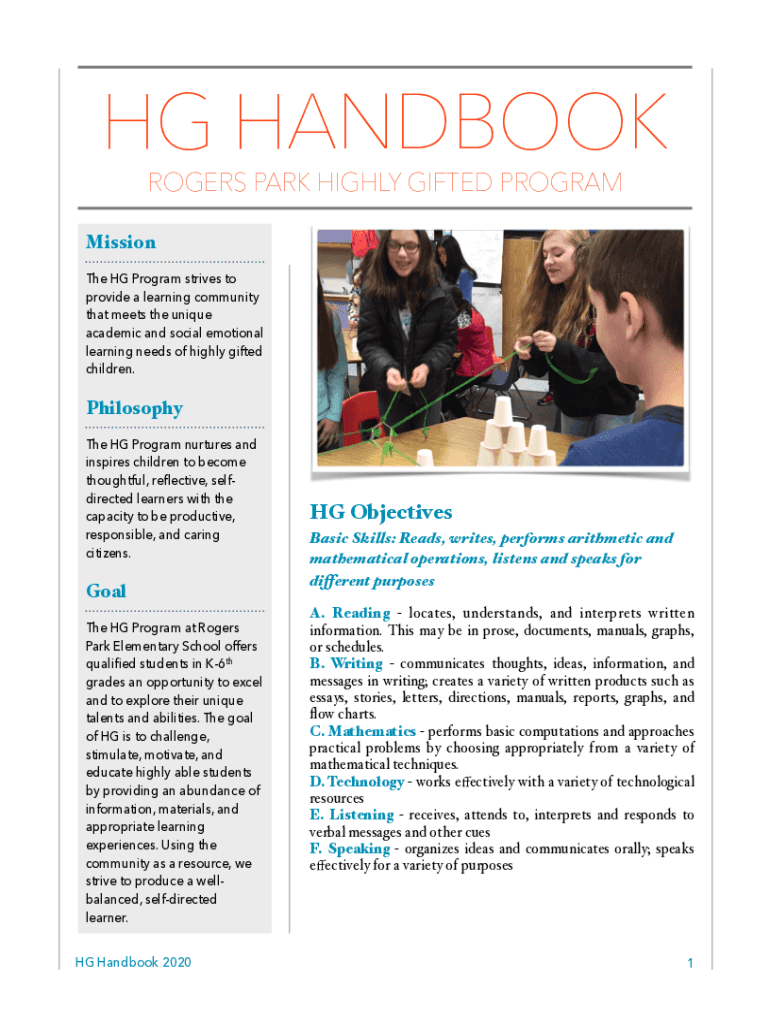 HG HANDBOOK

ROGERS PARK HIGHLY GIFTED PROGRAM

Mission

The HG Program strives to provide a learning community that meets the unique academic and social emotional learning needs of highly gifted children.

Philosophy

The HG Program nurtures and inspires children to become thoughtful, reflective, self-directed learners with the capacity to be productive, responsible, and caring citizens.

Goal

The HG Program at Rogers Park Elementary School offers qualified students in K-6$^{th}$ grades an opportunity to excel and to explore their unique talents and abilities. The goal of HG is to challenge, stimulate, motivate, and educate highly able students by providing an abundance of information, materials, and appropriate learning experiences. Using the community as a resource, we strive to produce a well-balanced, self-directed learner.

HG Objectives

Basic Skills: Reads, writes, performs arithmetic and mathematical operations, listens and speaks for different purposes

A. Reading - locates, understands, and interprets written information. This may be in prose, documents, manuals, graphs, or schedules.
B. Writing - communicates thoughts, ideas, information, and messages in writing; creates a variety of written products such as essays, stories, letters, directions, manuals, reports, graphs, and flow charts.
C. Mathematics - performs basic computations and approaches practical problems by choosing appropriately from a variety of mathematical techniques.
D. Technology - works effectively with a variety of technological resources
E. Listening - receives, attends to, interprets and responds to verbal messages and other cues
F. Speaking - organizes ideas and communicates orally; speaks effectively for a variety of purposes

HG Handbook 2020

1